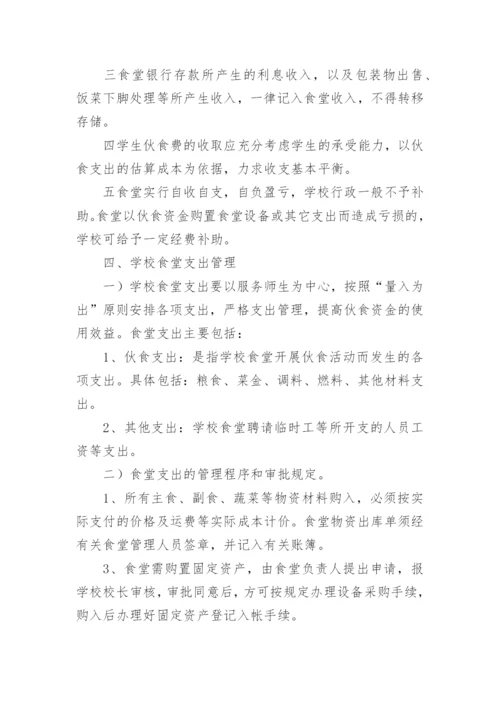 三食堂银行存款所产生的利息收入，以及包装物出售、饭菜下脚处理等所产生收入，一律记入食堂收入，不得转移存储。

四学生伙食费的收取应充分考虑学生的承受能力，以伙食支出的估算成本为依据，力求收支基本平衡。

五食堂实行自收自支，自负盈亏，学校行政一般不予补助。食堂以伙食资金购置食堂设备或其它支出而造成亏损的，学校可给予一定经费补助。

四、学校食堂支出管理

一）学校食堂支出要以服务师生为中心，按照“量入为出”原则安排各项支出，严格支出管理，提高伙食资金的使用效益。食堂支出主要包括：

1、伙食支出：是指学校食堂开展伙食活动而发生的各项支出。具体包括：粮食、菜金、调料、燃料、其他材料支出。

2、其他支出：学校食堂聘请临时工等所开支的人员工资等支出。

二）食堂支出的管理程序和审批规定。

1、所有主食、副食、蔬菜等物资材料购入，必须按实际支付的价格及运费等实际成本计价。食堂物资出库单须经有关食堂管理人员签章，并记入有关账簿。

3、食堂需购置固定资产，由食堂负责人提出申请，报学校校长审核，审批同意后，方可按规定办理设备采购手续，购入后办理好固定资产登记入帐手续。